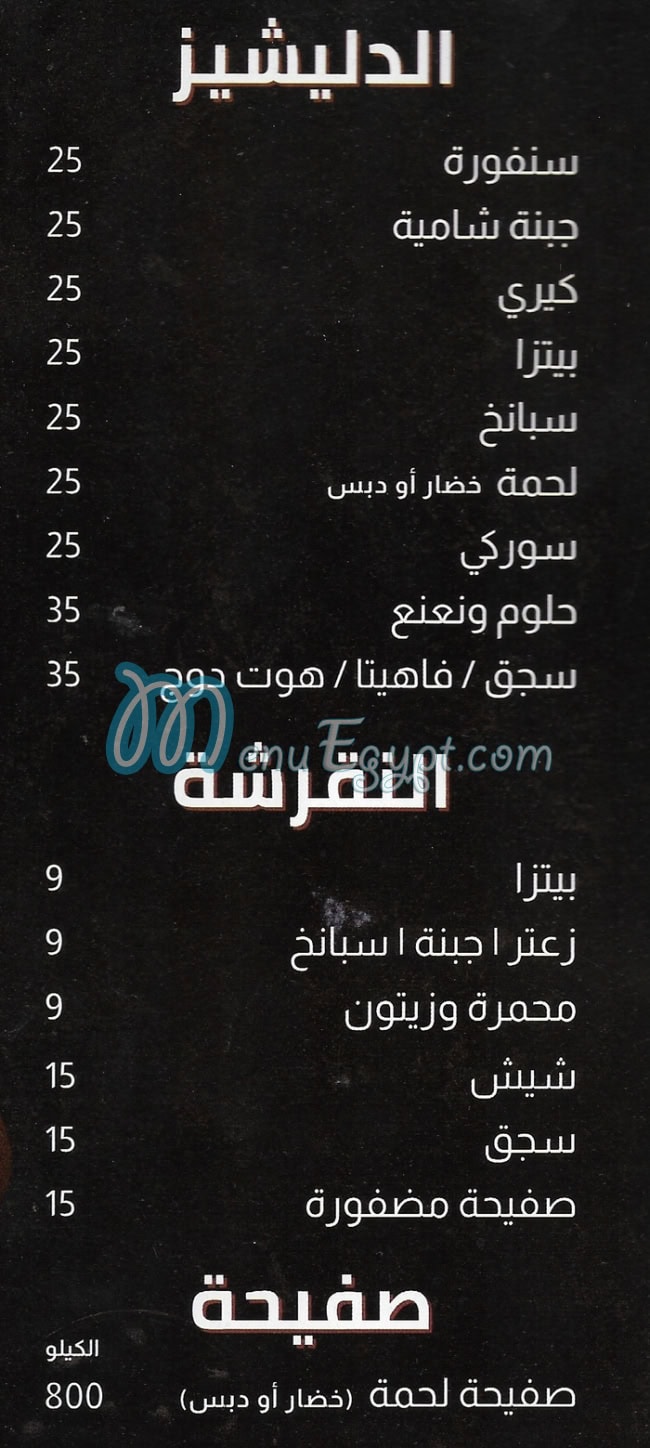 الدليشيز

سنفورة 25
جبنة شامية 25
كيري 25
بيتزا 25
سبانخ 25
لحمة خضار أو دبس 25
سوركي 25
حلوم ونعنع 35
سجق / فاهيتا / هوت دوج 35

MenuEgypt.com

النقرشة

بيتزا 9
زعتر ا جبنة ا سبانخ 9
محمرة وزيتون 9
شيش 15
سجق 15
صفيحة مضفورة 15

صفيحة

الكيلو
صفيحة لحمة (خضار أو دبس) 800